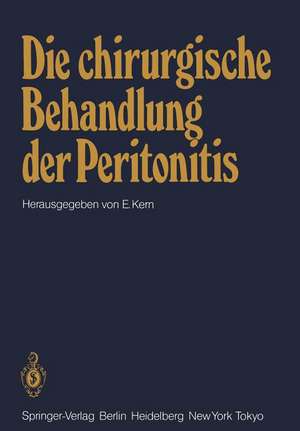 Die chirurgische Behandlung der Peritonitis

Herausgegeben von E. Kern

Springer-Verlag Berlin Heidelberg New York Tokyo